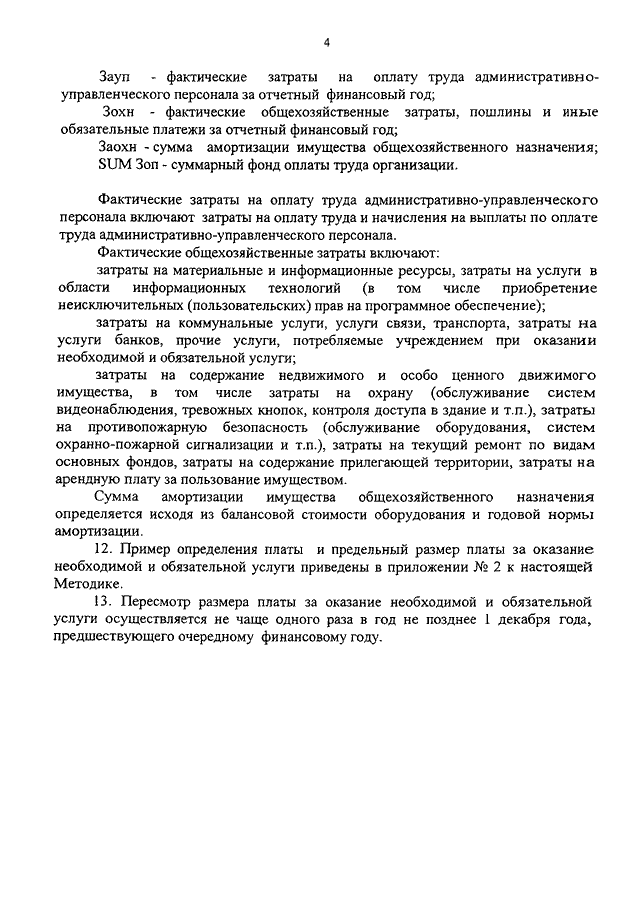 4

Зауп - фактические затраты на оплату труда административно-управленческого персонала за отчетный финансовый год;

Зохн - фактические общехозяйственные затраты, пошлины и иные обязательные платежи за отчетный финансовый год;

Заохн - сумма амортизации имущества общехозяйственного назначения;

SUM Зоп - суммарный фонд оплаты труда организации.

Фактические затраты на оплату труда административно-управленческого персонала включают затраты на оплату труда и начисления на выплаты по оплате труда административно-управленческого персонала.

Фактические общехозяйственные затраты включают:

затраты на материальные и информационные ресурсы, затраты на услуги в области информационных технологий (в том числе приобретение неисключительных (пользовательских) прав на программное обеспечение);

затраты на коммунальные услуги, услуги связи, транспорта, затраты на услуги банков, прочие услуги, потребляемые учреждением при оказании необходимой и обязательной услуги;

затраты на содержание недвижимого и особо ценного движимого имущества, в том числе затраты на охрану (обслуживание систем видеонаблюдения, тревожных кнопок, контроля доступа в здание и т.п.), затраты на противопожарную безопасность (обслуживание оборудования, систем охранно-пожарной сигнализации и т.п.), затраты на текущий ремонт по видам основных фондов, затраты на содержание прилегающей территории, затраты на арендную плату за пользование имуществом.

Сумма амортизации имущества общехозяйственного назначения определяется исходя из балансовой стоимости оборудования и годовой нормы амортизации.

12. Пример определения платы и предельный размер платы за оказание необходимой и обязательной услуги приведены в приложении № 2 к настоящей Методике.

13. Пересмотр размера платы за оказание необходимой и обязательной услуги осуществляется не чаще одного раза в год не позднее 1 декабря года, предшествующего очередному финансовому году.